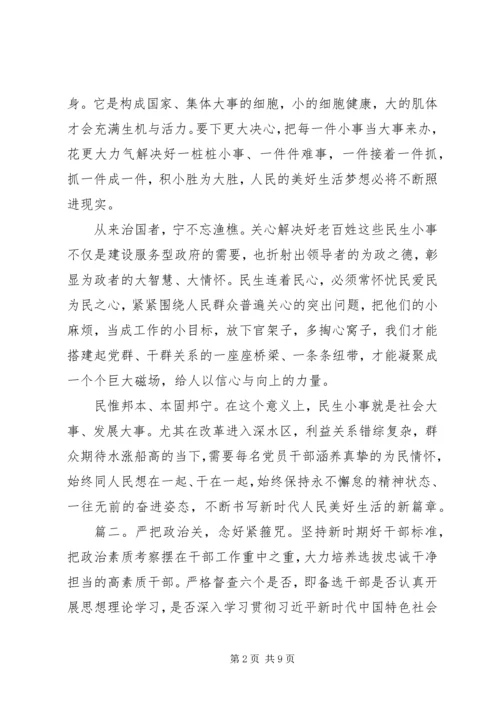 身。它是构成国家、集体大事的细胞，小的细胞健康，大的肌体才会充满生机与活力。要下更大决心，把每一件小事当大事来办，花更大力气解决好一桩桩小事、一件件难事，一件接着一件抓，抓一件成一件，积小胜为大胜，人民的美好生活梦想必将不断照进现实。

从来治国者，宁不忘渔樵。关心解决好老百姓这些民生小事不仅是建设服务型政府的需要，也折射出领导者的为政之德，彰显为政者的大智慧、大情怀。民生连着民心，必须常怀忧民爱民为民之心，紧紧围绕人民群众普遍关心的突出问题，把他们的小麻烦，当成工作的小目标，放下官架子，多掏心窝子，我们才能搭建起党群、干群关系的一座座桥梁、一条条纽带，才能凝聚成一个个巨大磁场，给人以信心与向上的力量。

民惟邦本、本固邦宁。在这个意义上，民生小事就是社会大事、发展大事。尤其在改革进入深水区，利益关系错综复杂，群众期待水涨船高的当下，需要每名党员干部涵养真挚的为民情怀，始终同人民想在一起、干在一起，始终保持永不懈怠的精神状态、一往无前的奋进姿态，不断书写新时代人民美好生活的新篇章。

篇二。严把政治关，念好紧箍咒。坚持新时期好干部标准，把政治素质考察摆在干部工作重中之重，大力培养选拔忠诚干净担当的高素质干部。严格督查六个是否，即备选干部是否认真开展思想理论学习，是否深入学习贯彻习近平新时代中国特色社会

第 2 页 共 9 页